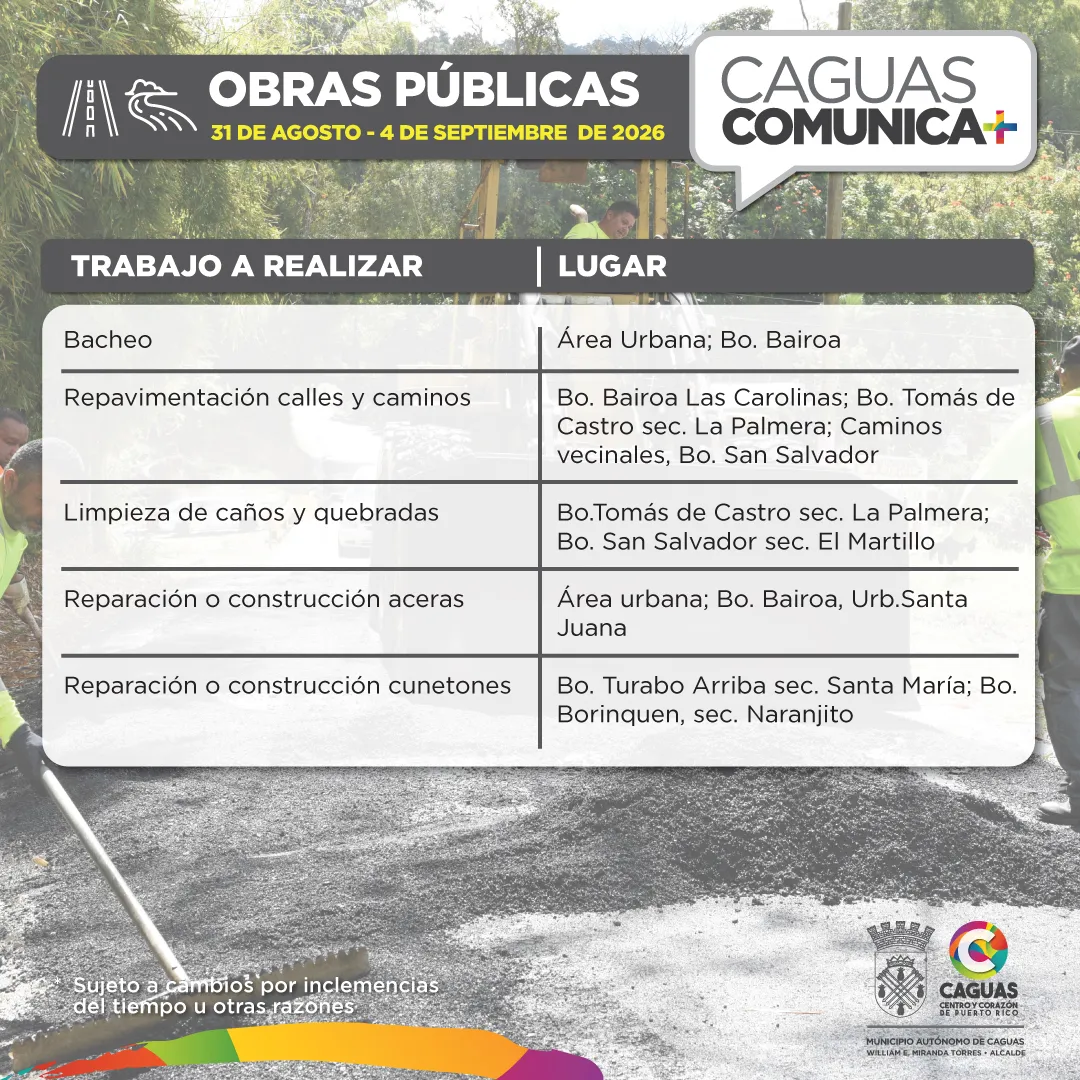 OBRAS PÚBLICAS
31 DE AGOSTO - 4 DE SEPTIEMBRE DE 2026

CAGUAS COMUNICA+

| TRABAJO A REALIZAR | LUGAR |
|---|---|
| Bacheo | Área Urbana; Bo. Bairoa |
| Repavimentación calles y caminos | Bo. Bairoa Las Carolinas; Bo. Tomás de Castro sec. La Palmera; Caminos vecinales, Bo. San Salvador |
| Limpieza de caños y quebradas | Bo.Tomás de Castro sec. La Palmera; Bo. San Salvador sec. El Martillo |
| Reparación o construcción aceras | Área urbana; Bo. Bairoa, Urb.Santa Juana |
| Reparación o construcción cunetones | Bo. Turabo Arriba sec. Santa María; Bo. Borinquen, sec. Naranjito |

Sujeto a cambios por inclemencias del tiempo u otras razones

CAGUAS
CENTRO Y CORAZÓN DE PUERTO RICO

MUNICIPIO AUTÓNOMO DE CAGUAS
WILLIAM E. MIRANDA TORRES • ALCALDE